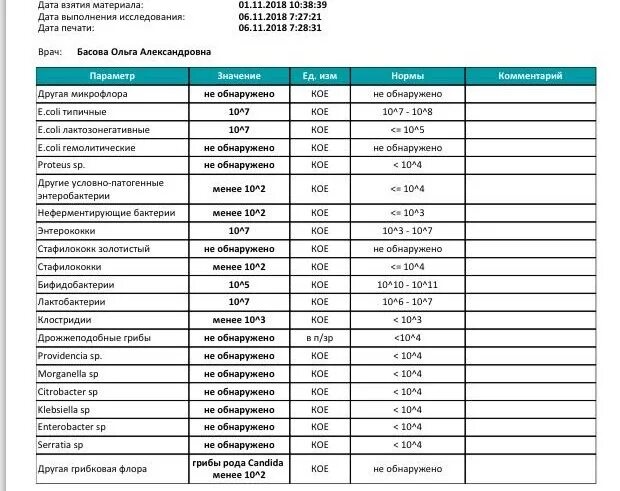 Дата взятия материала: 01.11.2018 10:38:39
Дата выполнения исследования: 06.11.2018 7:27:21
Дата печати: 06.11.2018 7:28:31

Врач: Басова Ольга Александровна

| Параметр | Значение | Ед. изм | Нормы | Комментарий |
|---|---|---|---|---|
| Другая микрофлора | не обнаружено | КОЕ | не обнаружено | |
| E.coli типичные | 10^7 | КОЕ | 10^7 - 10^8 | |
| E.coli лактозонегативные | 10^7 | КОЕ | <= 10^5 | |
| E.coli гемолитические | не обнаружено | КОЕ | не обнаружено | |
| Proteus sp. | не обнаружено | КОЕ | < 10^4 | |
| Другие условно-патогенные энтеробактерии | менее 10^2 | КОЕ | <= 10^4 | |
| Неферментирующие бактерии | менее 10^2 | КОЕ | <= 10^3 | |
| Энтерококки | 10^7 | КОЕ | 10^3 - 10^7 | |
| Стафилококк золотистый | не обнаружено | КОЕ | не обнаружено | |
| Стафилококки | менее 10^2 | КОЕ | <= 10^4 | |
| Бифидобактерии | 10^5 | КОЕ | 10^10 - 10^11 | |
| Лактобактерии | 10^7 | КОЕ | 10^6 - 10^7 | |
| Клостридии | менее 10^3 | КОЕ | < 10^3 | |
| Дрожжеподобные грибы | не обнаружено | в п/зр | <10^4 | |
| Providencia sp. | не обнаружено | КОЕ | < 10^4 | |
| Morganella sp | не обнаружено | КОЕ | < 10^4 | |
| Citrobacter sp | не обнаружено | КОЕ | < 10^4 | |
| Klebsiella sp | не обнаружено | КОЕ | < 10^4 | |
| Enterobacter sp | не обнаружено | КОЕ | < 10^4 | |
| Serratia sp | не обнаружено | КОЕ | < 10^4 | |
| Другая грибковая флора | грибы рода Candida менее 10^2 | КОЕ | не обнаружено | |